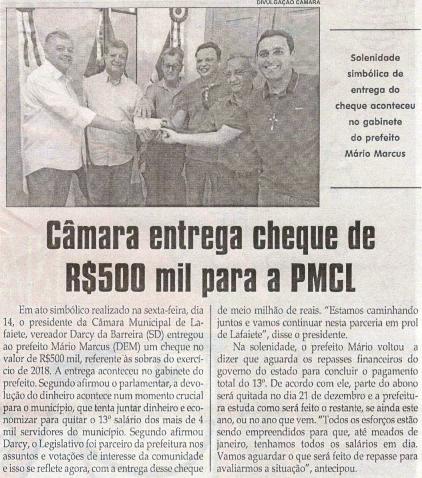 DIVULGAÇÃO CÂMARA

Solenidade simbólica de entrega do cheque aconteceu no gabinete do prefeito Mário Marcus

Câmara entrega cheque de R$500 mil para a PMCL

Em ato simbólico realizado na sexta-feira, dia 14, o presidente da Câmara Municipal de Lafaiete, vereador Darcy da Barreira (SD) entregou ao prefeito Mário Marcus (DEM) um cheque no valor de R$500 mil, referente às sobras do exercício de 2018. A entrega aconteceu no gabinete do prefeito. Segundo afirmou o parlamentar, a devolução do dinheiro acontece num momento crucial para o município, que tenta juntar dinheiro e economizar para quitar o 13º salário dos mais de 4 mil servidores do município. Segundo afirmou Darcy, o Legislativo foi parceiro da prefeitura nos assuntos e votações de interesse da comunidade e isso se reflete agora, com a entrega desse cheque de meio milhão de reais. "Estamos caminhando juntos e vamos continuar nesta parceria em prol de Lafaiete", disse o presidente.

Na solenidade, o prefeito Mário voltou a dizer que aguarda os repasses financeiros do governo do estado para concluir o pagamento total do 13º. De acordo com ele, parte do abono será quitada no dia 21 de dezembro e a prefeitura estuda como será feito o restante, se ainda este ano, ou no ano que vem. "Todos os esforços estão sendo empreendidos para que, até meados de janeiro, tenhamos todos os salários em dia. Vamos aguardar o que será feito de repasse para avaliarmos a situação", antecipou.